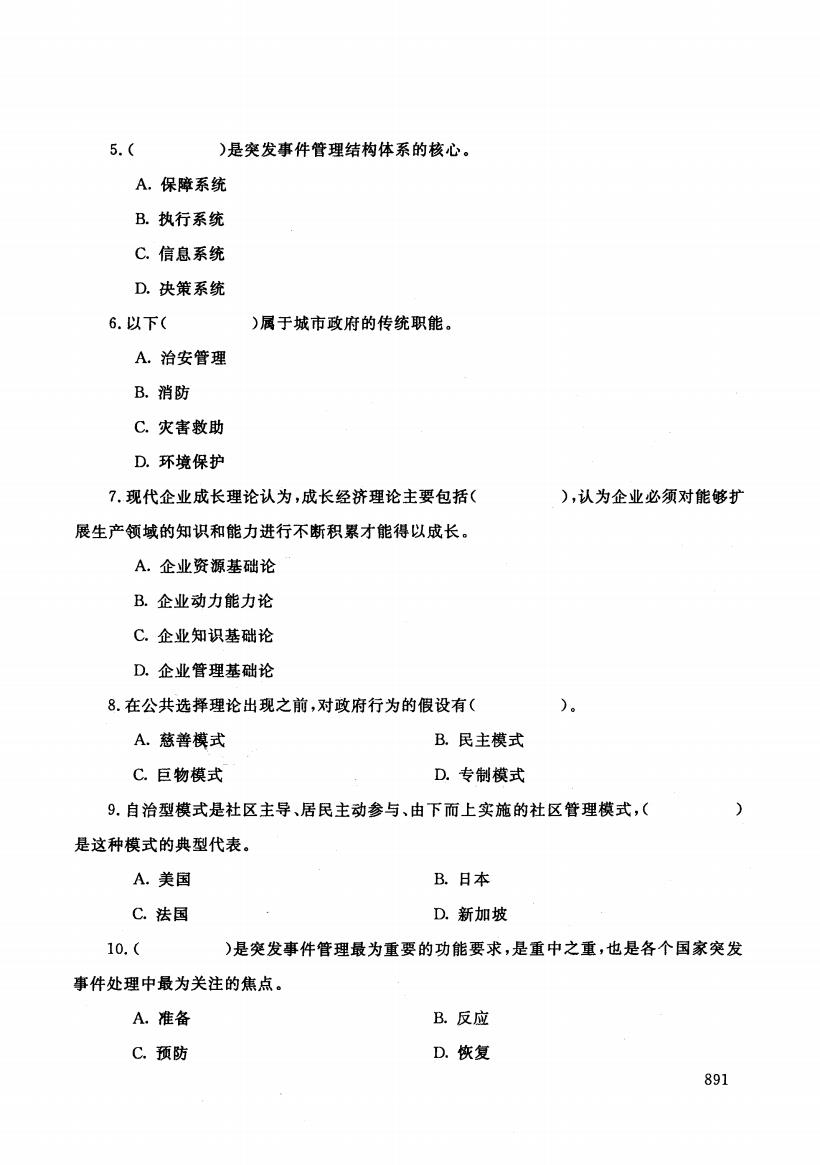 5.(　　　　)是突发事件管理结构体系的核心。

A. 保障系统

B. 执行系统

C. 信息系统

D. 决策系统

6.以下(　　　　)属于城市政府的传统职能。

A. 治安管理

B. 消防

C. 灾害救助

D. 环境保护

7.现代企业成长理论认为,成长经济理论主要包括(　　　　),认为企业必须对能够扩展生产领域的知识和能力进行不断积累才能得以成长。

A. 企业资源基础论

B. 企业动力能力论

C. 企业知识基础论

D. 企业管理基础论

8.在公共选择理论出现之前,对政府行为的假设有(　　　　)。

A. 慈善模式　　　　B. 民主模式

C. 巨物模式　　　　D. 专制模式

9.自治型模式是社区主导、居民主动参与、由下而上实施的社区管理模式,(　　　　)是这种模式的典型代表。

A. 美国　　　　B. 日本

C. 法国　　　　D. 新加坡

10.(　　　　)是突发事件管理最为重要的功能要求,是重中之重,也是各个国家突发事件处理中最为关注的焦点。

A. 准备　　　　B. 反应

C. 预防　　　　D. 恢复

891